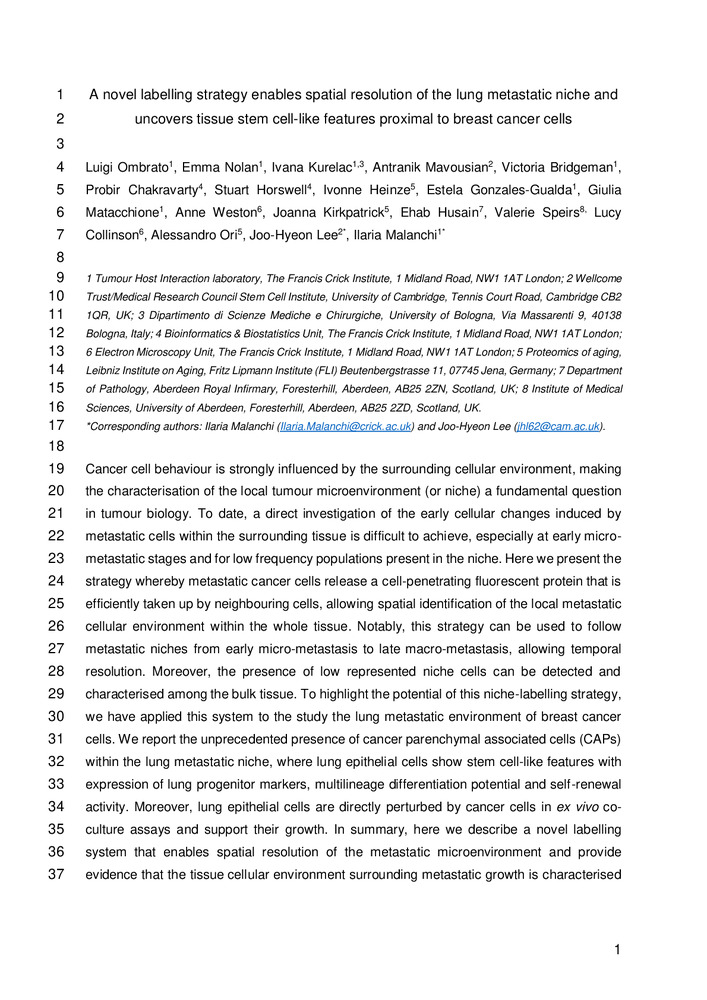 1 A novel labelling strategy enables spatial resolution of the lung metastatic niche and
2 uncovers tissue stem cell-like features proximal to breast cancer cells
3
4 Luigi Ombrato$^1$, Emma Nolan$^1$, Ivana Kurelac$^{1,3}$, Antranik Mavousian$^2$, Victoria Bridgeman$^1$,
5 Probir Chakravarty$^4$, Stuart Horswell$^4$, Ivonne Heinze$^5$, Estela Gonzales-Gualda$^1$, Giulia
6 Matacchione$^1$, Anne Weston$^6$, Joanna Kirkpatrick$^5$, Ehab Husain$^7$, Valerie Speirs$^{8,}$ Lucy
7 Collinson$^6$, Alessandro Ori$^5$, Joo-Hyeon Lee$^{2*}$, Ilaria Malanchi$^{1*}$
8
9 1 Tumour Host Interaction laboratory, The Francis Crick Institute, 1 Midland Road, NW1 1AT London; 2 Wellcome
10 Trust/Medical Research Council Stem Cell Institute, University of Cambridge, Tennis Court Road, Cambridge CB2
11 1QR, UK; 3 Dipartimento di Scienze Mediche e Chirurgiche, University of Bologna, Via Massarenti 9, 40138
12 Bologna, Italy; 4 Bioinformatics & Biostatistics Unit, The Francis Crick Institute, 1 Midland Road, NW1 1AT London;
13 6 Electron Microscopy Unit, The Francis Crick Institute, 1 Midland Road, NW1 1AT London; 5 Proteomics of aging,
14 Leibniz Institute on Aging, Fritz Lipmann Institute (FLI) Beutenbergstrasse 11, 07745 Jena, Germany; 7 Department
15 of Pathology, Aberdeen Royal Infirmary, Foresterhill, Aberdeen, AB25 2ZN, Scotland, UK; 8 Institute of Medical
16 Sciences, University of Aberdeen, Foresterhill, Aberdeen, AB25 2ZD, Scotland, UK.
17 *Corresponding authors: Ilaria Malanchi (Ilaria.Malanchi@crick.ac.uk) and Joo-Hyeon Lee (jhl62@cam.ac.uk).
18
19 Cancer cell behaviour is strongly influenced by the surrounding cellular environment, making
20 the characterisation of the local tumour microenvironment (or niche) a fundamental question
21 in tumour biology. To date, a direct investigation of the early cellular changes induced by
22 metastatic cells within the surrounding tissue is difficult to achieve, especially at early micro-
23 metastatic stages and for low frequency populations present in the niche. Here we present the
24 strategy whereby metastatic cancer cells release a cell-penetrating fluorescent protein that is
25 efficiently taken up by neighbouring cells, allowing spatial identification of the local metastatic
26 cellular environment within the whole tissue. Notably, this strategy can be used to follow
27 metastatic niches from early micro-metastasis to late macro-metastasis, allowing temporal
28 resolution. Moreover, the presence of low represented niche cells can be detected and
29 characterised among the bulk tissue. To highlight the potential of this niche-labelling strategy,
30 we have applied this system to the study the lung metastatic environment of breast cancer
31 cells. We report the unprecedented presence of cancer parenchymal associated cells (CAPs)
32 within the lung metastatic niche, where lung epithelial cells show stem cell-like features with
33 expression of lung progenitor markers, multilineage differentiation potential and self-renewal
34 activity. Moreover, lung epithelial cells are directly perturbed by cancer cells in ex vivo co-
35 culture assays and support their growth. In summary, here we describe a novel labelling
36 system that enables spatial resolution of the metastatic microenvironment and provide
37 evidence that the tissue cellular environment surrounding metastatic growth is characterised

1